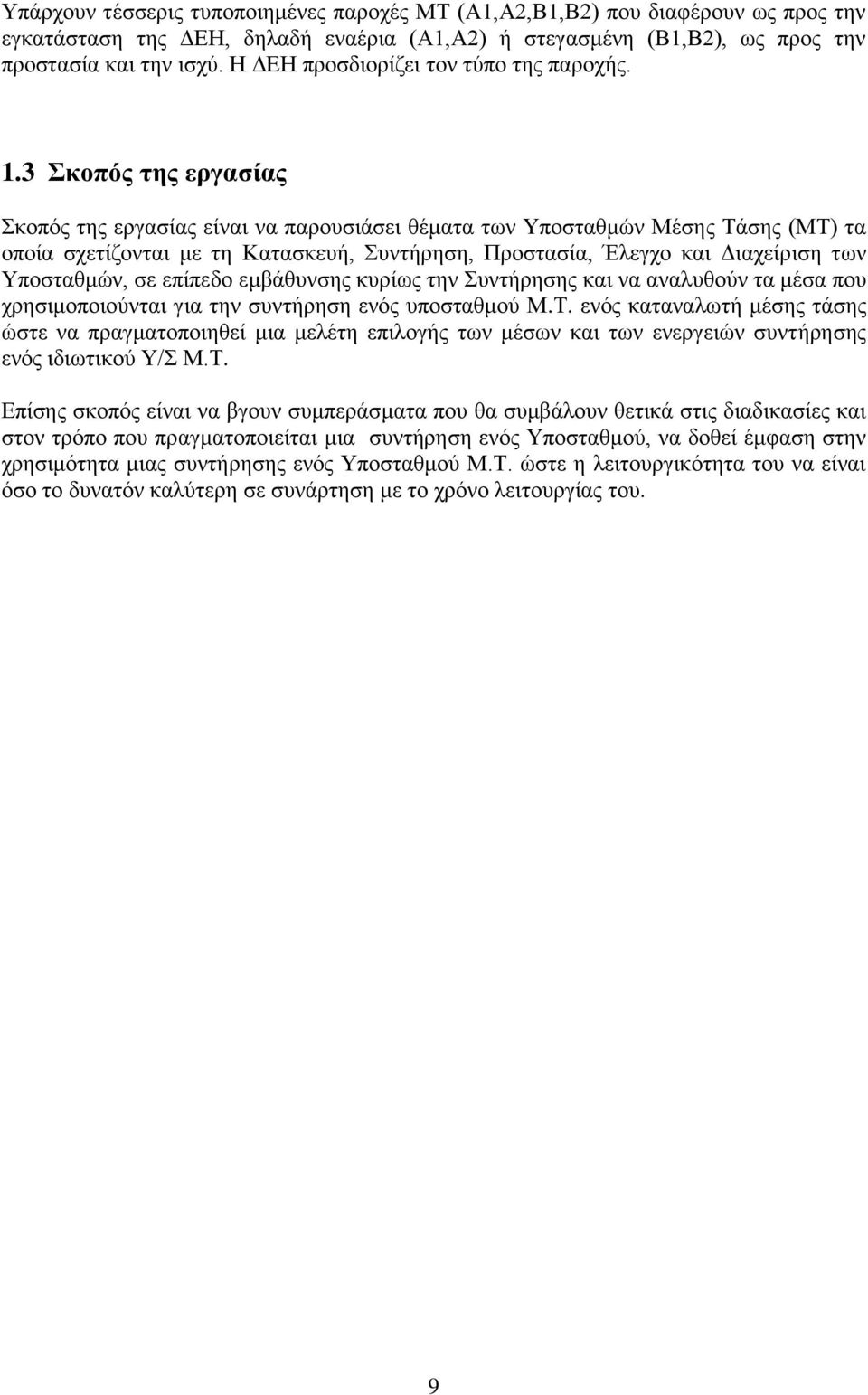 Υπάρχουν τέσσερις τυποποιημένες παροχές ΜΤ (Α1,Α2,Β1,Β2) που διαφέρουν ως προς την εγκατάσταση της ΔΕΗ, δηλαδή εναέρια (Α1,Α2) ή στεγασμένη (Β1,Β2), ως προς την προστασία και την ισχύ. Η ΔΕΗ προσδιορίζει τον τύπο της παροχής.

1.3 Σκοπός της εργασίας

Σκοπός της εργασίας είναι να παρουσιάσει θέματα των Υποσταθμών Μέσης Τάσης (ΜΤ) τα οποία σχετίζονται με τη Κατασκευή, Συντήρηση, Προστασία, Έλεγχο και Διαχείριση των Υποσταθμών, σε επίπεδο εμβάθυνσης κυρίως την Συντήρησης και να αναλυθούν τα μέσα που χρησιμοποιούνται για την συντήρηση ενός υποσταθμού Μ.Τ. ενός καταναλωτή μέσης τάσης ώστε να πραγματοποιηθεί μια μελέτη επιλογής των μέσων και των ενεργειών συντήρησης ενός ιδιωτικού Υ/Σ Μ.Τ.

Επίσης σκοπός είναι να βγουν συμπεράσματα που θα συμβάλουν θετικά στις διαδικασίες και στον τρόπο που πραγματοποιείται μια συντήρηση ενός Υποσταθμού, να δοθεί έμφαση στην χρησιμότητα μιας συντήρησης ενός Υποσταθμού Μ.Τ. ώστε η λειτουργικότητα του να είναι όσο το δυνατόν καλύτερη σε συνάρτηση με το χρόνο λειτουργίας του.

9